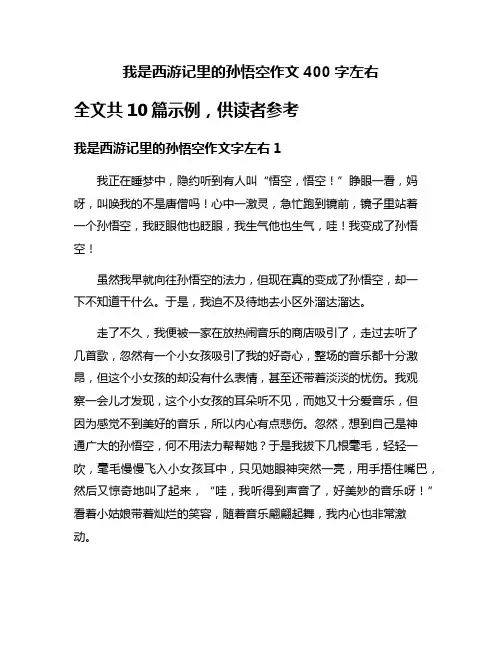 我是西游记里的孙悟空作文 400 字左右

全文共 10 篇示例，供读者参考

我是西游记里的孙悟空作文字左右 1

我正在睡梦中，隐约听到有人叫“悟空，悟空！”睁眼一看，妈呀，叫唤我的不是唐僧吗！心中一激灵，急忙跑到镜前，镜子里站着一个孙悟空，我眨眼他也眨眼，我生气他也生气，哇！我变成了孙悟空！

虽然我早就向往孙悟空的法力，但现在真的变成了孙悟空，却一下不知道干什么。于是，我迫不及待地去小区外溜达溜达。

走了不久，我便被一家在放热闹音乐的商店吸引了，走过去听了几首歌，忽然有一个小女孩吸引了我的好奇心，整场的音乐都十分激昂，但这个小女孩的却没有什么表情，甚至还带着淡淡的忧伤。我观察一会儿才发现，这个小女孩的耳朵听不见，而她又十分爱音乐，但因为感觉不到美好的音乐，所以内心有点悲伤。忽然，想到自己是神通广大的孙悟空，何不用法力帮帮她？于是我拔下几根毫毛，轻轻一吹，毫毛慢慢飞入小女孩耳中，只见她眼神突然一亮，用手捂住嘴巴，然后又惊奇地叫了起来，“哇，我听得到声音了，好美妙的音乐呀！”看着小姑娘带着灿烂的笑容，随着音乐翩翩起舞，我内心也非常激动。